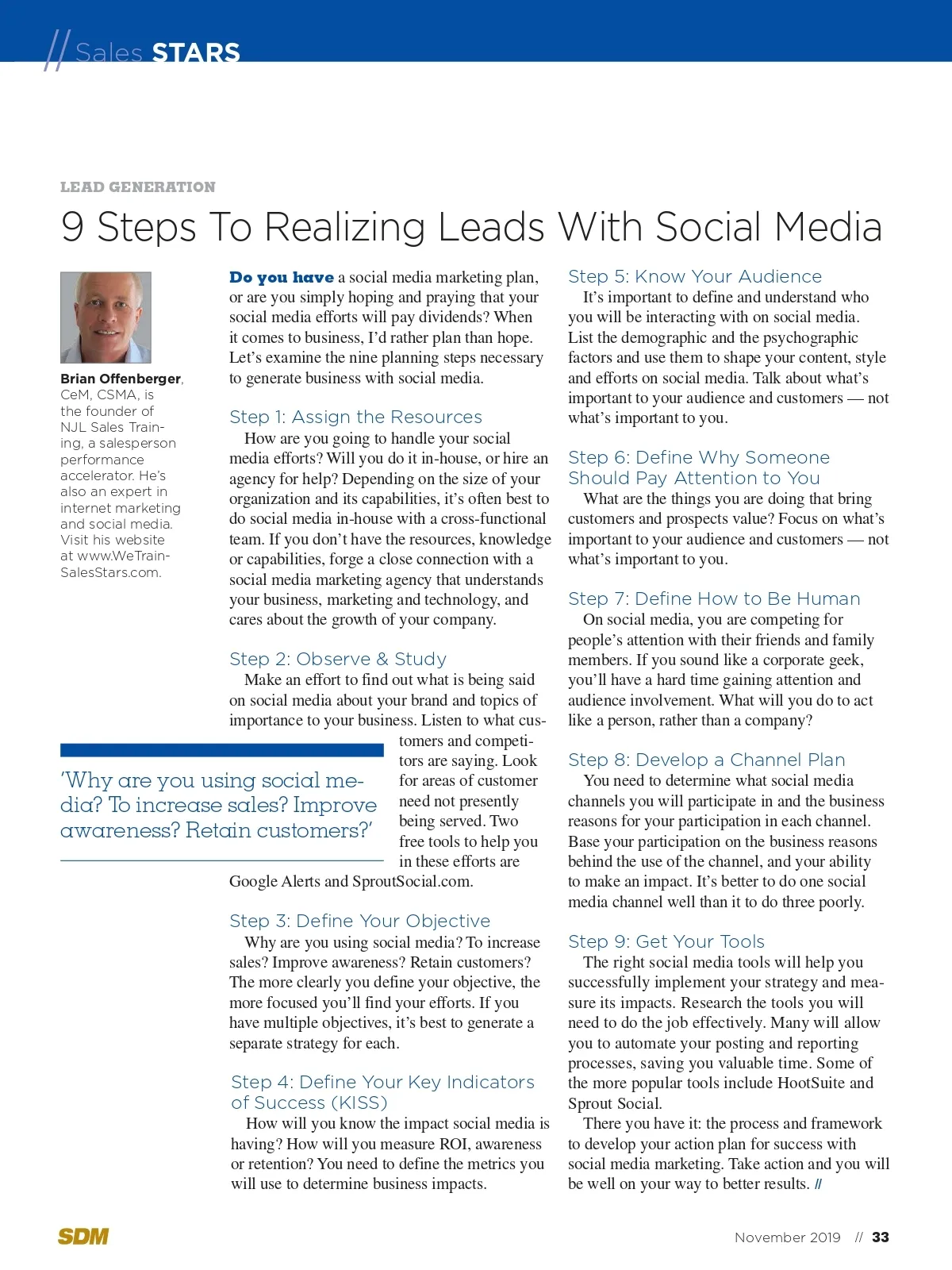 // Sales STARS

LEAD GENERATION

9 Steps To Realizing Leads With Social Media

Brian Offenberger, CeM, CSMA, is the founder of NJL Sales Training, a salesperson performance accelerator. He's also an expert in internet marketing and social media. Visit his website at www.WeTrainSalesStars.com.

Do you have a social media marketing plan, or are you simply hoping and praying that your social media efforts will pay dividends? When it comes to business, I'd rather plan than hope. Let's examine the nine planning steps necessary to generate business with social media.

Step 1: Assign the Resources

How are you going to handle your social media efforts? Will you do it in-house, or hire an agency for help? Depending on the size of your organization and its capabilities, it's often best to do social media in-house with a cross-functional team. If you don't have the resources, knowledge or capabilities, forge a close connection with a social media marketing agency that understands your business, marketing and technology, and cares about the growth of your company.

Step 2: Observe & Study

Make an effort to find out what is being said on social media about your brand and topics of importance to your business. Listen to what customers and competitors are saying. Look for areas of customer need not presently being served. Two free tools to help you in these efforts are Google Alerts and SproutSocial.com.

'Why are you using social media? To increase sales? Improve awareness? Retain customers?'

Step 3: Define Your Objective

Why are you using social media? To increase sales? Improve awareness? Retain customers? The more clearly you define your objective, the more focused you'll find your efforts. If you have multiple objectives, it's best to generate a separate strategy for each.

Step 4: Define Your Key Indicators of Success (KISS)

How will you know the impact social media is having? How will you measure ROI, awareness or retention? You need to define the metrics you will use to determine business impacts.

Step 5: Know Your Audience

It's important to define and understand who you will be interacting with on social media. List the demographic and the psychographic factors and use them to shape your content, style and efforts on social media. Talk about what's important to your audience and customers — not what's important to you.

Step 6: Define Why Someone Should Pay Attention to You

What are the things you are doing that bring customers and prospects value? Focus on what's important to your audience and customers — not what's important to you.

Step 7: Define How to Be Human

On social media, you are competing for people's attention with their friends and family members. If you sound like a corporate geek, you'll have a hard time gaining attention and audience involvement. What will you do to act like a person, rather than a company?

Step 8: Develop a Channel Plan

You need to determine what social media channels you will participate in and the business reasons for your participation in each channel. Base your participation on the business reasons behind the use of the channel, and your ability to make an impact. It's better to do one social media channel well than it to do three poorly.

Step 9: Get Your Tools

The right social media tools will help you successfully implement your strategy and measure its impacts. Research the tools you will need to do the job effectively. Many will allow you to automate your posting and reporting processes, saving you valuable time. Some of the more popular tools include HootSuite and Sprout Social.

There you have it: the process and framework to develop your action plan for success with social media marketing. Take action and you will be well on your way to better results. //

SDM

November 2019 // 33